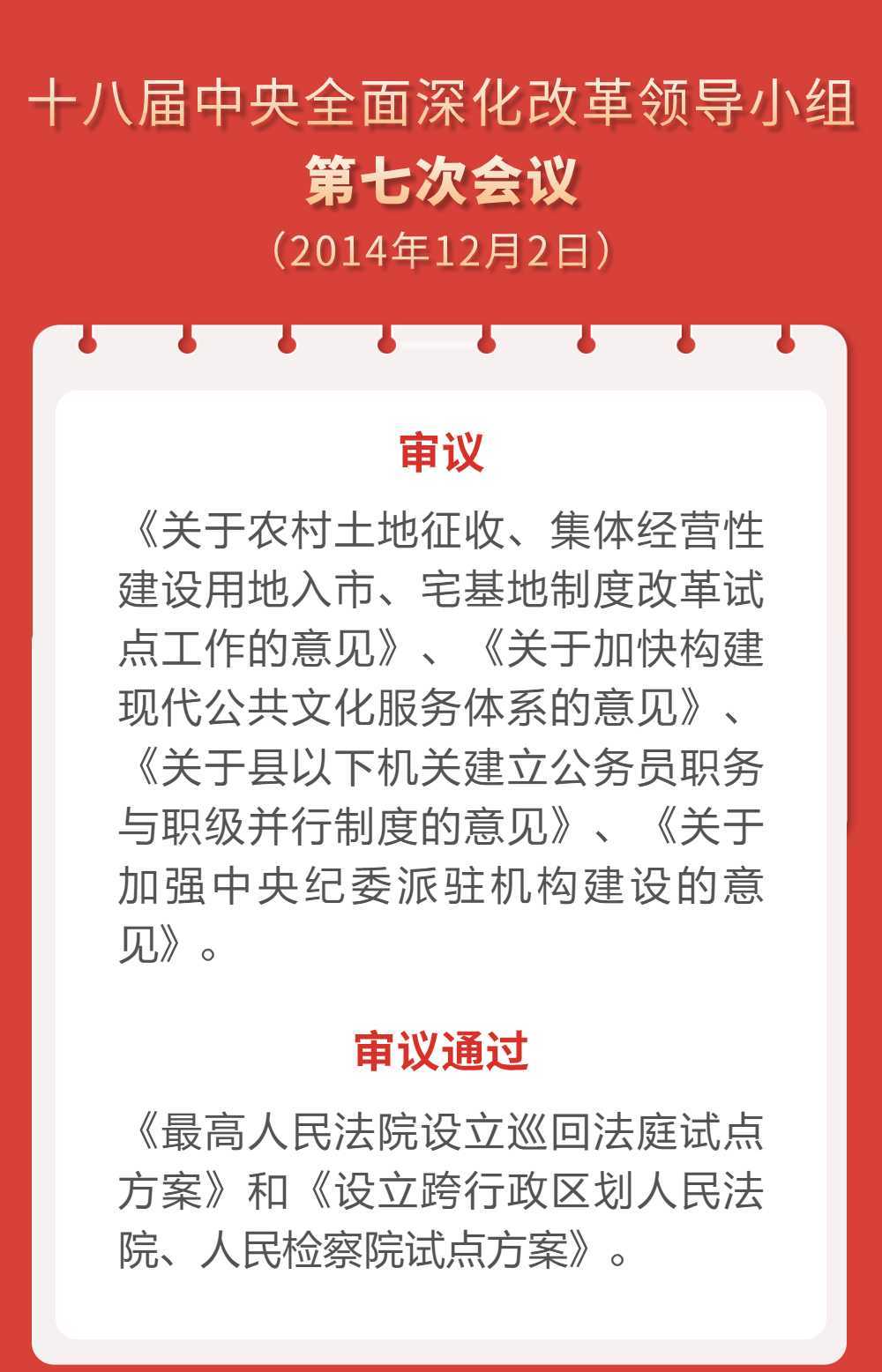 十八届中央全面深化改革领导小组
第七次会议
（2014年12月2日）

审议

《关于农村土地征收、集体经营性建设用地入市、宅基地制度改革试点工作的意见》、《关于加快构建现代公共文化服务体系的意见》、《关于县以下机关建立公务员职务与职级并行制度的意见》、《关于加强中央纪委派驻机构建设的意见》。

审议通过

《最高人民法院设立巡回法庭试点方案》和《设立跨行政区划人民法院、人民检察院试点方案》。